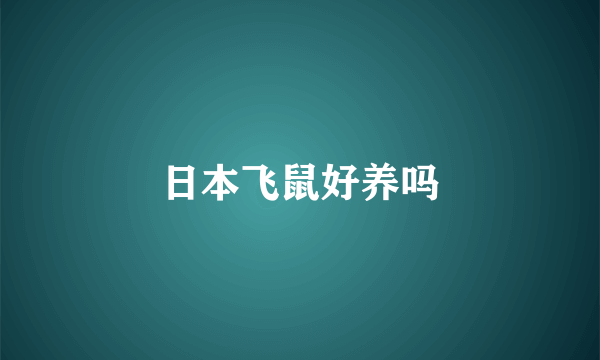 日本飞鼠好养吗